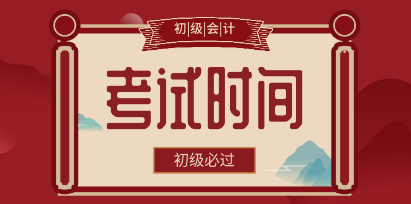 初|级|会|计

考试时间

初级必过